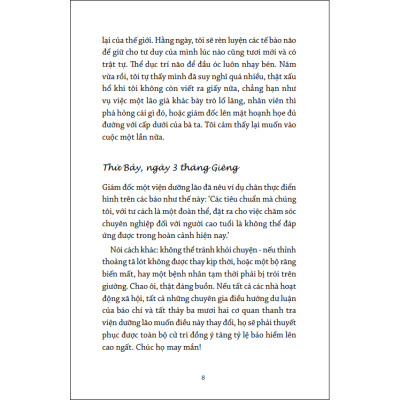 lại của thế giới. Hằng ngày, tôi sẽ rèn luyện các tế bào não để giữ cho tư duy của mình lúc nào cũng tươi mới và có trật tự. Thể dục trí não để đầu óc luôn nhạy bén. Năm vừa rồi, tôi tự thấy mình đã suy nghĩ quá nhiều, thật xấu hổ khi tôi không còn viết ra giấy nữa, chẳng hạn như vụ việc một lão già khác bày trò lố lăng, nhân viên thì phá hỏng cái gì đó, hoặc giám đốc lên mặt hoạnh họe đủ đường với cấp dưới của bà ta. Tôi cảm thấy lại muốn vào cuộc một lần nữa.

Thứ Bảy, ngày 3 tháng Giêng

Giám đốc một viện dưỡng lão đã nêu ví dụ chân thực điển hình trên các báo như thế này: 'Các tiêu chuẩn mà chúng tôi, với tư cách là một đoàn thể, đặt ra cho việc chăm sóc chuyên nghiệp đối với người cao tuổi là không thể đáp ứng được trong hoàn cảnh hiện nay.'

Nói cách khác: không thể tránh khỏi chuyện - nếu thỉnh thoảng tã lót không được thay kịp thời, hoặc một bộ răng biến mất, hay một bệnh nhân tạm thời phải bị trói trên giường. Chao ôi, thật đáng buồn. Nếu tất cả các nhà hoạt động xã hội, tất cả những chuyên gia điều hướng dư luận của báo chí và tất thảy ba mươi hai cơ quan thanh tra viện dưỡng lão muốn điều này thay đổi, họ sẽ phải thuyết phục được toàn bộ cử tri đồng ý tăng tỷ lệ bảo hiểm lên cao ngất. Chúc họ may mắn!

8